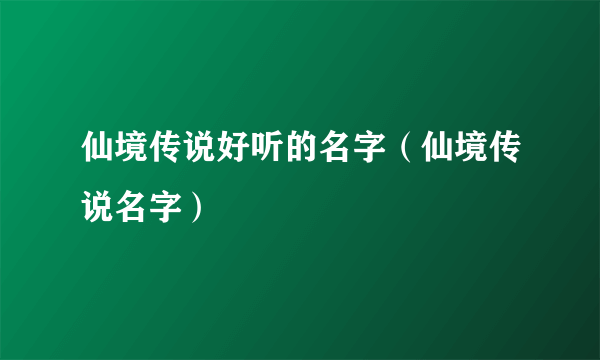 仙境传说好听的名字（仙境传说名字）